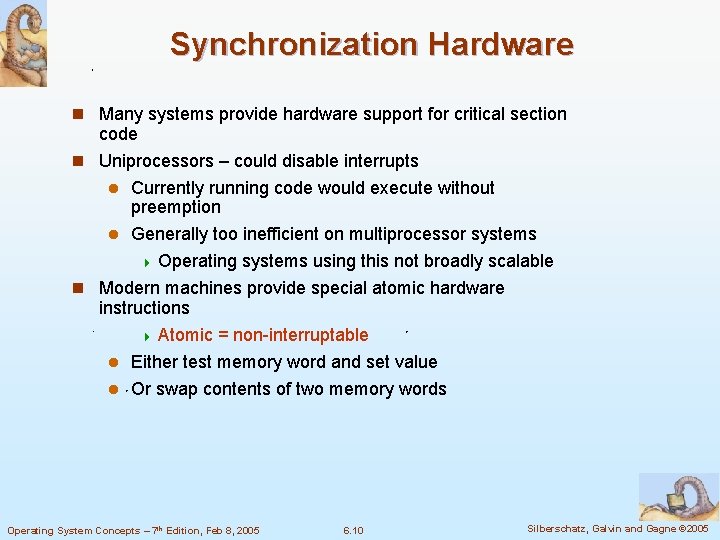 Synchronization Hardware

Many systems provide hardware support for critical section code

Uniprocessors – could disable interrupts

Currently running code would execute without preemption

Generally too inefficient on multiprocessor systems

Operating systems using this not broadly scalable

Modern machines provide special atomic hardware instructions

Atomic = non-interruptable

Either test memory word and set value

Or swap contents of two memory words

Operating System Concepts – 7th Edition, Feb 8, 2005

6.10

Silberschatz, Galvin and Gagne ©2005